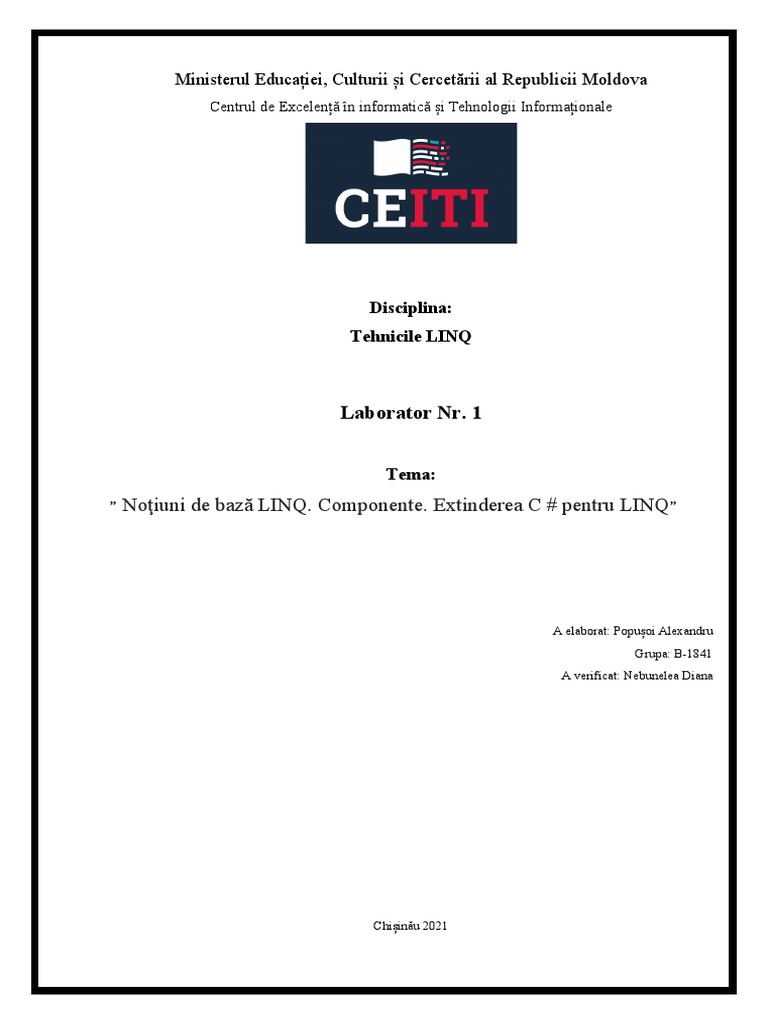 Ministerul Educației, Culturii și Cercetării al Republicii Moldova
Centrul de Excelență în informatică și Tehnologii Informaționale

CEITI

Disciplina:
Tehnicile LINQ

Laborator Nr. 1

Tema:
" Noţiuni de bază LINQ. Componente. Extinderea C # pentru LINQ"

A elaborat: Popușoi Alexandru
Grupa: B-1841
A verificat: Nebunelea Diana

Chișinău 2021